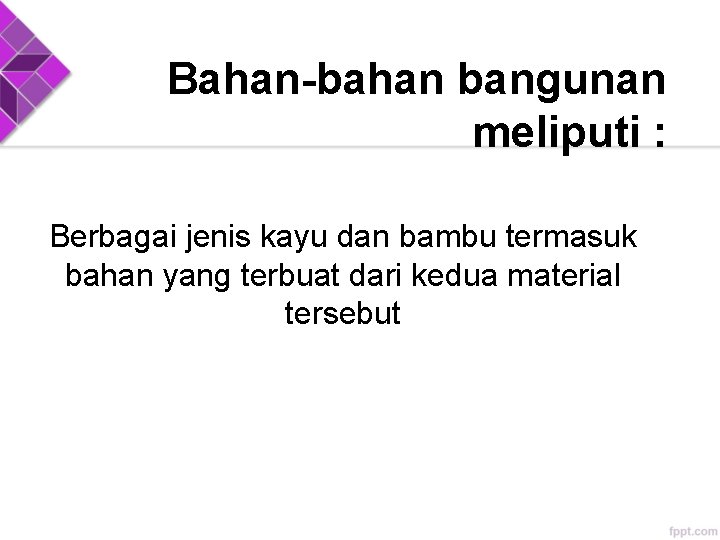 Bahan-bahan bangunan meliputi :

Berbagai jenis kayu dan bambu termasuk bahan yang terbuat dari kedua material tersebut

fppt.com